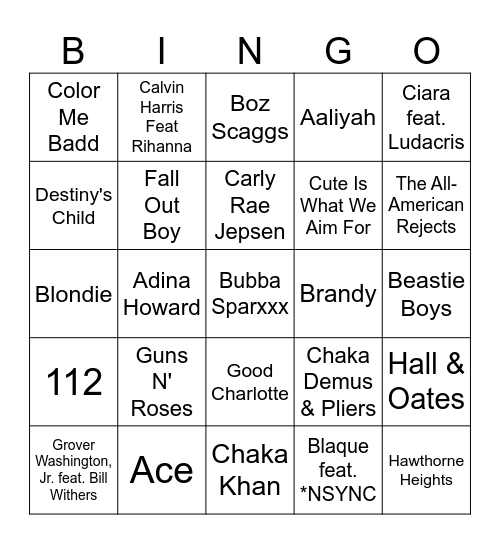 | B | I | N | G | O |
|---|---|---|---|---|
| Color Me Badd | Calvin Harris Feat Rihanna | Boz Scaggs | Aaliyah | Ciara feat. Ludacris |
| Destiny's Child | Fall Out Boy | Carly Rae Jepsen | Cute Is What We Aim For | The All-American Rejects |
| Blondie | Adina Howard | Bubba Sparxxx | Brandy | Beastie Boys |
| 112 | Guns N' Roses | Good Charlotte | Chaka Demus & Pliers | Hall & Oates |
| Grover Washington, Jr. feat. Bill Withers | Ace | Chaka Khan | Blaque feat. *NSYNC | Hawthorne Heights |